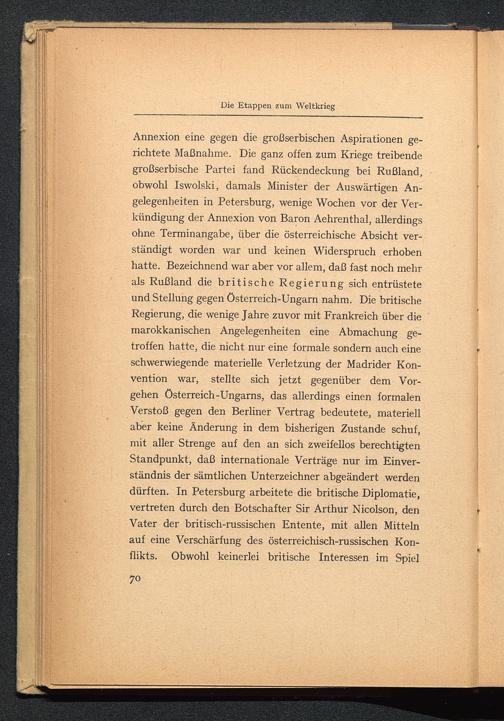 Die Etappen zum Weltkrieg

Annexion eine gegen die großserbischen Aspirationen gerichtete Maßnahme. Die ganz offen zum Kriege treibende großserbische Partei fand Rückendeckung bei Rußland, obwohl Iswolski, damals Minister der Auswärtigen Angelegenheiten in Petersburg, wenige Wochen vor der Verkündigung der Annexion von Baron Aehrenthal, allerdings ohne Terminangabe, über die österreichische Absicht verständigt worden war und keinen Widerspruch erhoben hatte. Bezeichnend war aber vor allem, daß fast noch mehr als Rußland die britische Regierung sich entrüstete und Stellung gegen Österreich-Ungarn nahm. Die britische Regierung, die wenige Jahre zuvor mit Frankreich über die marokkanischen Angelegenheiten eine Abmachung getroffen hatte, die nicht nur eine formale sondern auch eine schwerwiegende materielle Verletzung der Madrider Konvention war, stellte sich jetzt gegenüber dem Vorgehen Österreich-Ungarns, das allerdings einen formalen Verstoß gegen den Berliner Vertrag bedeutete, materiell aber keine Änderung in dem bisherigen Zustande schuf, mit aller Strenge auf den an sich zweifellos berechtigten Standpunkt, daß internationale Verträge nur im Einverständnis der sämtlichen Unterzeichner abgeändert werden dürften. In Petersburg arbeitete die britische Diplomatie, vertreten durch den Botschafter Sir Arthur Nicolson, den Vater der britisch-russischen Entente, mit allen Mitteln auf eine Verschärfung des österreichisch-russischen Konflikts. Obwohl keinerlei britische Interessen im Spiel

70